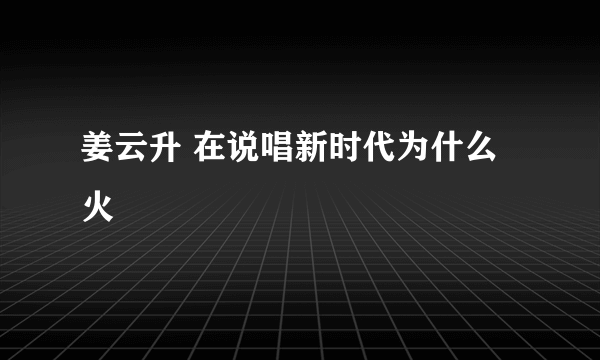 姜云升 在说唱新时代为什么火